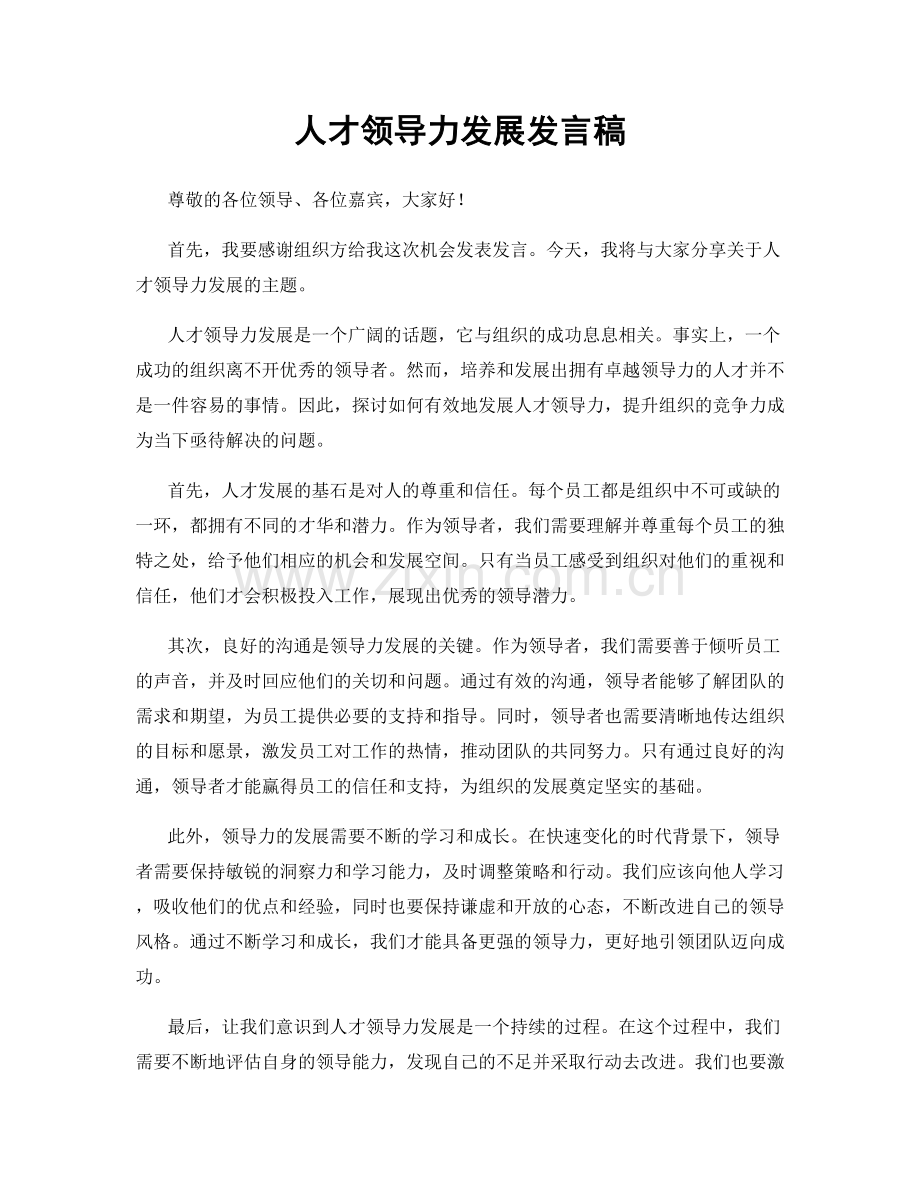 人才领导力发展发言稿

尊敬的各位领导、各位嘉宾，大家好！

首先，我要感谢组织方给我这次机会发表发言。今天，我将与大家分享关于人才领导力发展的主题。

人才领导力发展是一个广阔的话题，它与组织的成功息息相关。事实上，一个成功的组织离不开优秀的领导者。然而，培养和发展出拥有卓越领导力的人才并不是一件容易的事情。因此，探讨如何有效地发展人才领导力，提升组织的竞争力成为当下亟待解决的问题。

首先，人才发展的基石是对人的尊重和信任。每个员工都是组织中不可或缺的一环，都拥有不同的才华和潜力。作为领导者，我们需要理解并尊重每个员工的独特之处，给予他们相应的机会和发展空间。只有当员工感受到组织对他们的重视和信任，他们才会积极投入工作，展现出优秀的领导潜力。

其次，良好的沟通是领导力发展的关键。作为领导者，我们需要善于倾听员工的声音，并及时回应他们的关切和问题。通过有效的沟通，领导者能够了解团队的需求和期望，为员工提供必要的支持和指导。同时，领导者也需要清晰地传达组织的目标和愿景，激发员工对工作的热情，推动团队的共同努力。只有通过良好的沟通，领导者才能赢得员工的信任和支持，为组织的发展奠定坚实的基础。

此外，领导力的发展需要不断的学习和成长。在快速变化的时代背景下，领导者需要保持敏锐的洞察力和学习能力，及时调整策略和行动。我们应该向他人学习，吸收他们的优点和经验，同时也要保持谦虚和开放的心态，不断改进自己的领导风格。通过不断学习和成长，我们才能具备更强的领导力，更好地引领团队迈向成功。

最后，让我们意识到人才领导力发展是一个持续的过程。在这个过程中，我们需要不断地评估自身的领导能力，发现自己的不足并采取行动去改进。我们也要激

www.zixin.com.cn